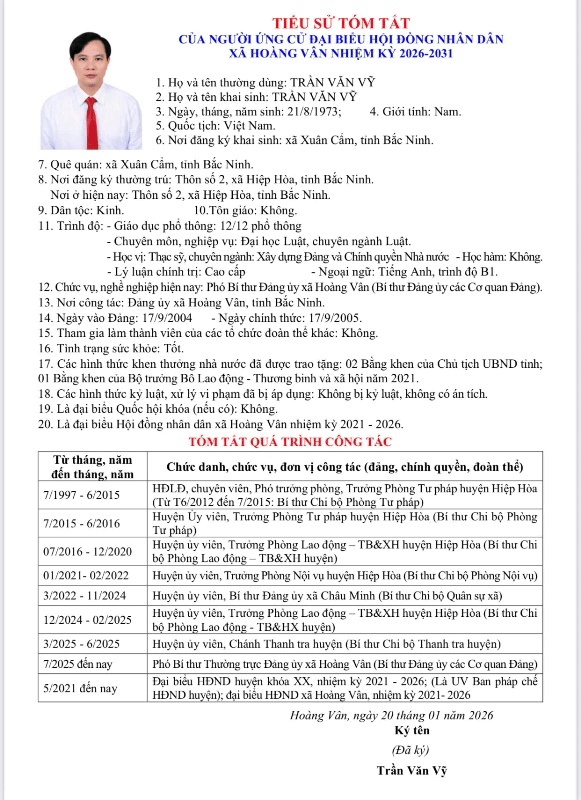 TIỂU SỬ TÓM TẮT
CỦA NGƯỜI ỨNG CỬ ĐẠI BIỂU HỘI ĐỒNG NHÂN DÂN
XÃ HOÀNG VÂN NHIỆM KỲ 2026-2031

1. Họ và tên thường dùng: TRẦN VĂN VỸ
2. Họ và tên khai sinh: TRẦN VĂN VỸ
3. Ngày, tháng, năm sinh: 21/8/1973; 4. Giới tính: Nam.
5. Quốc tịch: Việt Nam.
6. Nơi đăng ký khai sinh: xã Xuân Cẩm, tỉnh Bắc Ninh.
7. Quê quán: xã Xuân Cẩm, tỉnh Bắc Ninh.
8. Nơi đăng ký thường trú: Thôn số 2, xã Hiệp Hòa, tỉnh Bắc Ninh.
Nơi ở hiện nay: Thôn số 2, xã Hiệp Hòa, tỉnh Bắc Ninh.
9. Dân tộc: Kinh. 10.Tôn giáo: Không.
11. Trình độ: - Giáo dục phổ thông: 12/12 phổ thông
- Chuyên môn, nghiệp vụ: Đại học Luật, chuyên ngành Luật.
- Học vị: Thạc sỹ, chuyên ngành: Xây dựng Đảng và Chính quyền Nhà nước - Học hàm: Không.
- Lý luận chính trị: Cao cấp - Ngoại ngữ: Tiếng Anh, trình độ B1.
12. Chức vụ, nghề nghiệp hiện nay: Phó Bí thư Đảng ủy xã Hoàng Vân (Bí thư Đảng ủy các Cơ quan Đảng).
13. Nơi công tác: Đảng ủy xã Hoàng Vân, tỉnh Bắc Ninh.
14. Ngày vào Đảng: 17/9/2004 - Ngày chính thức: 17/9/2005.
15. Tham gia làm thành viên của các tổ chức đoàn thể khác: Không.
16. Tình trạng sức khỏe: Tốt.
17. Các hình thức khen thưởng nhà nước đã được trao tặng: 02 Bằng khen của Chủ tịch UBND tỉnh; 01 Bằng khen của Bộ trưởng Bộ Lao động - Thương binh và xã hội năm 2021.
18. Các hình thức kỷ luật, xử lý vi phạm đã bị áp dụng: Không bị kỷ luật, không có án tích.
19. Là đại biểu Quốc hội khóa (nếu có): Không.
20. Là đại biểu Hội đồng nhân dân xã Hoàng Vân nhiệm kỳ 2021 - 2026.

TÓM TẮT QUÁ TRÌNH CÔNG TÁC

| Từ tháng, năm đến tháng, năm | Chức danh, chức vụ, đơn vị công tác (đảng, chính quyền, đoàn thể) |
|---|---|
| 7/1997 - 6/2015 | HĐLĐ, chuyên viên, Phó trưởng phòng, Trưởng Phòng Tư pháp huyện Hiệp Hòa (Từ T6/2012 đến 7/2015: Bí thư Chi bộ Phòng Tư pháp) |
| 7/2015 - 6/2016 | Huyện Ủy viên, Trưởng Phòng Tư pháp huyện Hiệp Hòa (Bí thư Chi bộ Phòng Tư pháp) |
| 07/2016 - 12/2020 | Huyện ủy viên, Trưởng Phòng Lao động – TB&XH huyện Hiệp Hòa (Bí thư Chi bộ Phòng Lao động – TB&XH huyện) |
| 01/2021- 02/2022 | Huyện ủy viên, Trưởng Phòng Nội vụ huyện Hiệp Hòa (Bí thư Chi bộ Phòng Nội vụ) |
| 3/2022 - 11/2024 | Huyện ủy viên, Bí thư Đảng ủy xã Châu Minh (Bí thư Chi bộ Quân sự xã) |
| 12/2024 - 02/2025 | Huyện ủy viên, Trưởng Phòng Lao động – TB&XH huyện Hiệp Hòa (Bí thư Chi bộ Phòng Lao động - TB&HX huyện) |
| 3/2025 - 6/2025 | Huyện ủy viên, Chánh Thanh tra huyện (Bí thư Chi bộ Thanh tra huyện) |
| 7/2025 đến nay | Phó Bí thư Thường trực Đảng ủy xã Hoàng Vân (Bí thư Đảng ủy các Cơ quan Đảng) |
| 5/2021 đến nay | Đại biểu HĐND huyện khóa XX, nhiệm kỳ 2021 - 2026; (Là UV Ban pháp chế HĐND huyện); đại biểu HĐND xã Hoàng Vân, nhiệm kỳ 2021- 2026 |

Hoàng Vân, ngày 20 tháng 01 năm 2026
Ký tên
(Đã ký)
Trần Văn Vỹ